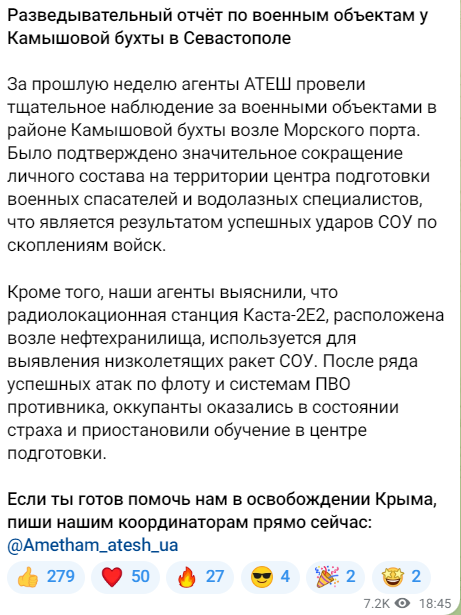 Разведывательный отчёт по военным объектам у Камышовой бухты в Севастополе

За прошлую неделю агенты АТЕШ провели тщательное наблюдение за военными объектами в районе Камышовой бухты возле Морского порта. Было подтверждено значительное сокращение личного состава на территории центра подготовки военных спасателей и водолазных специалистов, что является результатом успешных ударов СОУ по скоплениям войск.

Кроме того, наши агенты выяснили, что радиолокационная станция Каста-2Е2, расположена возле нефтехранилища, используется для выявления низколетящих ракет СОУ. После ряда успешных атак по флоту и системам ПВО противника, оккупанты оказались в состоянии страха и приостановили обучение в центре подготовки.

Если ты готов помочь нам в освобождении Крыма, пиши нашим координаторам прямо сейчас: @Ametham_atesh_ua

👍 279 ❤️ 50 🔥 27 😎 4 🎉 2 🤩 2

7.2K 18:45